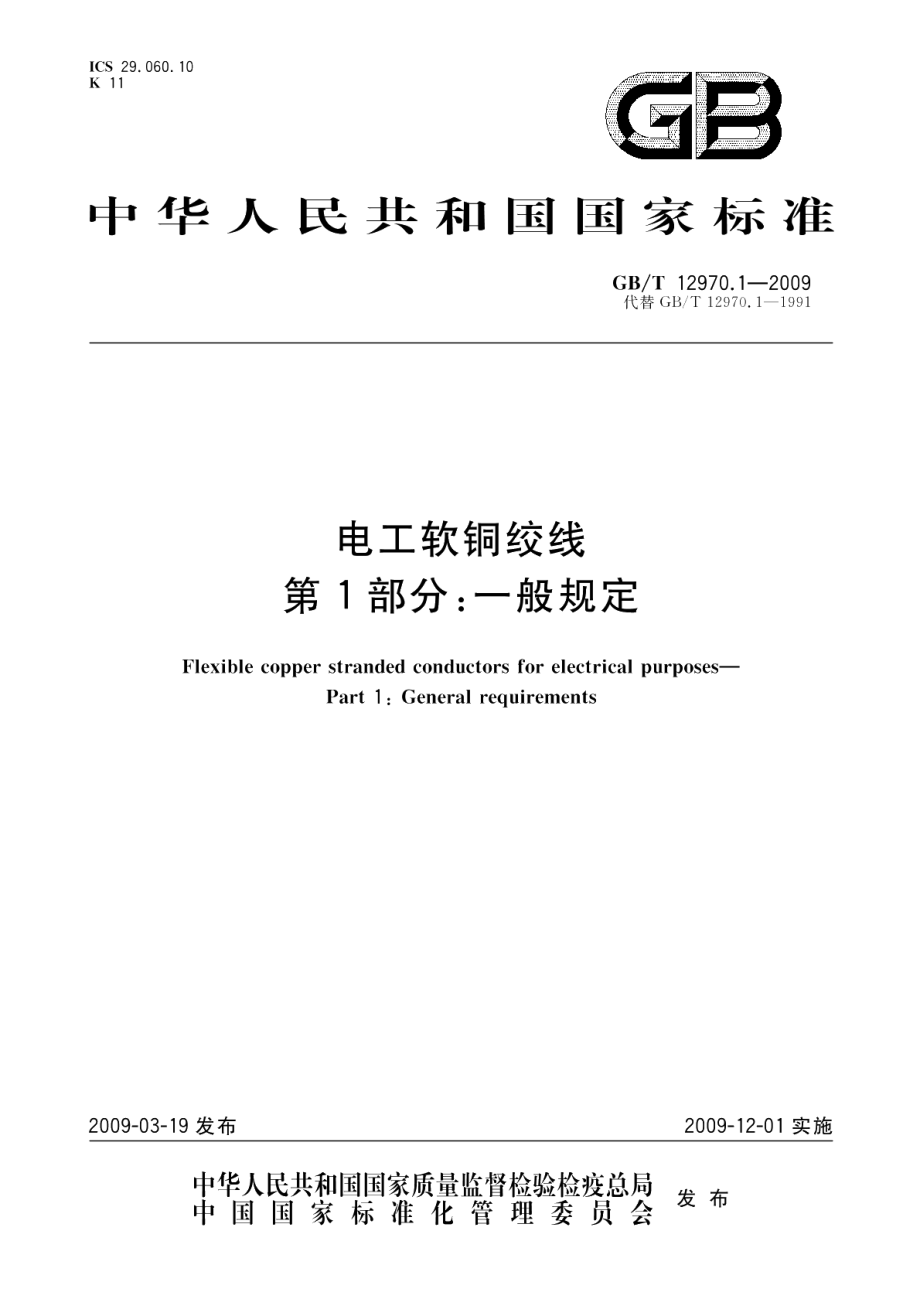 ICS 29.060.10
K 11

GB

中华人民共和国国家标准

GB/T 12970.1—2009
代替 GB/T 12970.1—1991

电工软铜绞线
第1部分：一般规定

Flexible copper stranded conductors for electrical purposes—
Part 1: General requirements

2009-03-19 发布

2009-12-01 实施

中华人民共和国国家质量监督检验检疫总局
中国国家标准化管理委员会
发布